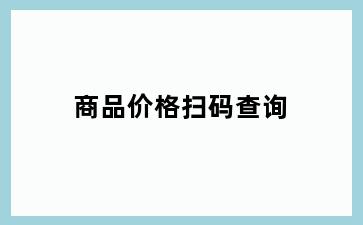 商品价格扫码查询